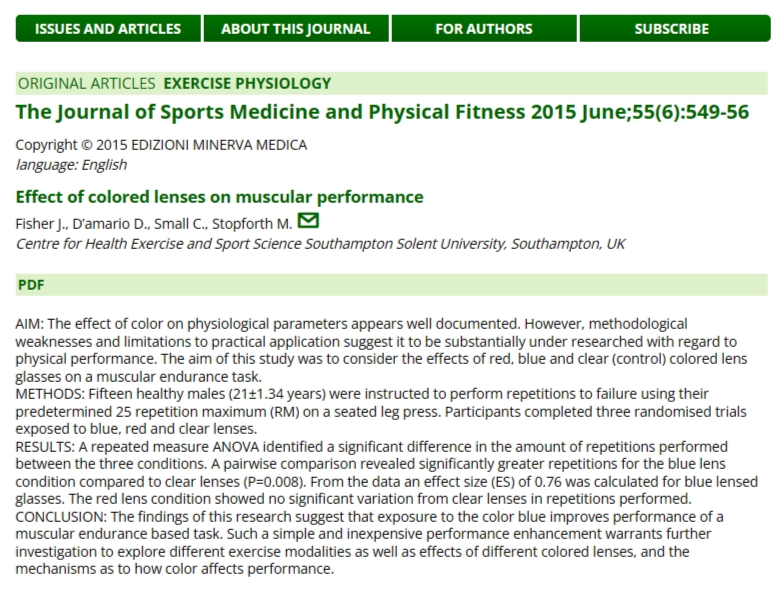 ISSUES AND ARTICLES ABOUT THIS JOURNAL FOR AUTHORS SUBSCRIBE

ORIGINAL ARTICLES EXERCISE PHYSIOLOGY

The Journal of Sports Medicine and Physical Fitness 2015 June;55(6):549-56

Copyright © 2015 EDIZIONI MINERVA MEDICA
language: English

Effect of colored lenses on muscular performance

Fisher J., D'amario D., Small C., Stopforth M.
Centre for Health Exercise and Sport Science Southampton Solent University, Southampton, UK

PDF

AIM: The effect of color on physiological parameters appears well documented. However, methodological weaknesses and limitations to practical application suggest it to be substantially under researched with regard to physical performance. The aim of this study was to consider the effects of red, blue and clear (control) colored lens glasses on a muscular endurance task.
METHODS: Fifteen healthy males (21±1.34 years) were instructed to perform repetitions to failure using their predetermined 25 repetition maximum (RM) on a seated leg press. Participants completed three randomised trials exposed to blue, red and clear lenses.
RESULTS: A repeated measure ANOVA identified a significant difference in the amount of repetitions performed between the three conditions. A pairwise comparison revealed significantly greater repetitions for the blue lens condition compared to clear lenses (P=0.008). From the data an effect size (ES) of 0.76 was calculated for blue lensed glasses. The red lens condition showed no significant variation from clear lenses in repetitions performed.
CONCLUSION: The findings of this research suggest that exposure to the color blue improves performance of a muscular endurance based task. Such a simple and inexpensive performance enhancement warrants further investigation to explore different exercise modalities as well as effects of different colored lenses, and the mechanisms as to how color affects performance.